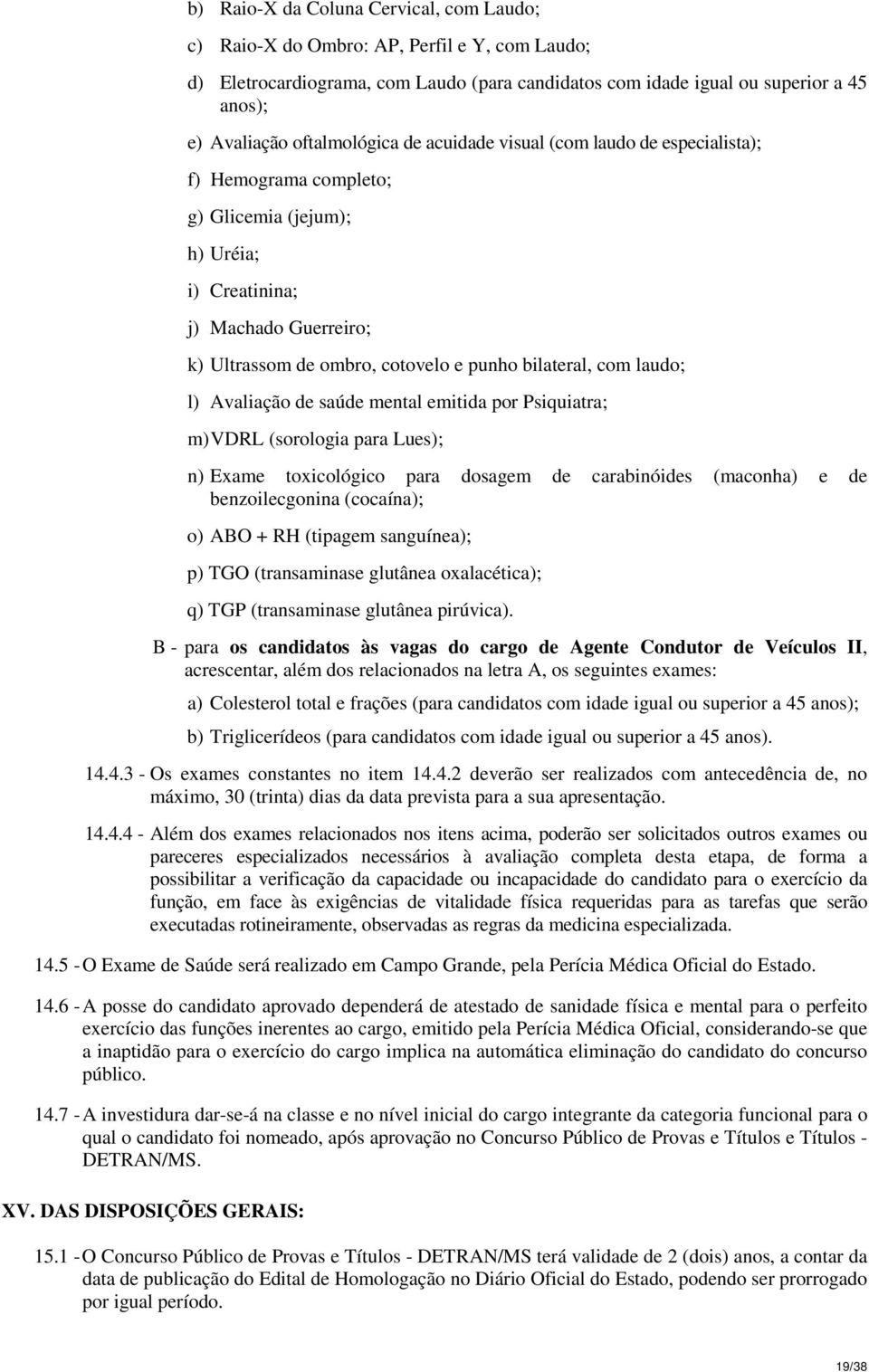 b) Raio-X da Coluna Cervical, com Laudo;

c) Raio-X do Ombro: AP, Perfil e Y, com Laudo;

d) Eletrocardiograma, com Laudo (para candidatos com idade igual ou superior a 45 anos);

e) Avaliação oftalmológica de acuidade visual (com laudo de especialista);

f) Hemograma completo;

g) Glicemia (jejum);

h) Uréia;

i) Creatinina;

j) Machado Guerreiro;

k) Ultrassom de ombro, cotovelo e punho bilateral, com laudo;

l) Avaliação de saúde mental emitida por Psiquiatra;

m) VDRL (sorologia para Lues);

n) Exame toxicológico para dosagem de carabinóides (maconha) e de benzoilecgonina (cocaína);

o) ABO + RH (tipagem sanguínea);

p) TGO (transaminase glutânea oxalacética);

q) TGP (transaminase glutânea pirúvica).

B - para os candidatos às vagas do cargo de Agente Condutor de Veículos II, acrescentar, além dos relacionados na letra A, os seguintes exames:

a) Colesterol total e frações (para candidatos com idade igual ou superior a 45 anos);

b) Triglicerídeos (para candidatos com idade igual ou superior a 45 anos).

14.4.3 - Os exames constantes no item 14.4.2 deverão ser realizados com antecedência de, no máximo, 30 (trinta) dias da data prevista para a sua apresentação.

14.4.4 - Além dos exames relacionados nos itens acima, poderão ser solicitados outros exames ou pareceres especializados necessários à avaliação completa desta etapa, de forma a possibilitar a verificação da capacidade ou incapacidade do candidato para o exercício da função, em face às exigências de vitalidade física requeridas para as tarefas que serão executadas rotineiramente, observadas as regras da medicina especializada.

14.5 - O Exame de Saúde será realizado em Campo Grande, pela Perícia Médica Oficial do Estado.

14.6 - A posse do candidato aprovado dependerá de atestado de sanidade física e mental para o perfeito exercício das funções inerentes ao cargo, emitido pela Perícia Médica Oficial, considerando-se que a inaptidão para o exercício do cargo implica na automática eliminação do candidato do concurso público.

14.7 - A investidura dar-se-á na classe e no nível inicial do cargo integrante da categoria funcional para o qual o candidato foi nomeado, após aprovação no Concurso Público de Provas e Títulos e Títulos - DETRAN/MS.

XV. DAS DISPOSIÇÕES GERAIS:

15.1 - O Concurso Público de Provas e Títulos - DETRAN/MS terá validade de 2 (dois) anos, a contar da data de publicação do Edital de Homologação no Diário Oficial do Estado, podendo ser prorrogado por igual período.

19/38